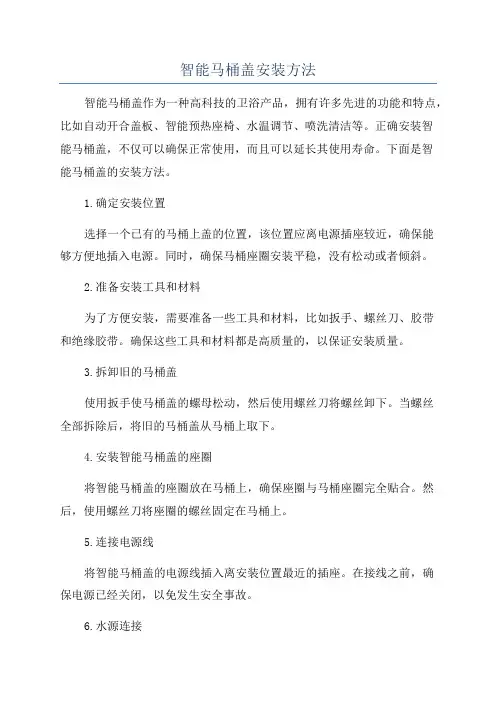 智能马桶盖安装方法

智能马桶盖作为一种高科技的卫浴产品，拥有许多先进的功能和特点，比如自动开合盖板、智能预热座椅、水温调节、喷洗清洁等。正确安装智能马桶盖，不仅可以确保正常使用，而且可以延长其使用寿命。下面是智能马桶盖的安装方法。

1.确定安装位置

选择一个已有的马桶上盖的位置，该位置应离电源插座较近，确保能够方便地插入电源。同时，确保马桶座圈安装平稳，没有松动或者倾斜。

2.准备安装工具和材料

为了方便安装，需要准备一些工具和材料，比如扳手、螺丝刀、胶带和绝缘胶带。确保这些工具和材料都是高质量的，以保证安装质量。

3.拆卸旧的马桶盖

使用扳手使马桶盖的螺母松动，然后使用螺丝刀将螺丝卸下。当螺丝全部拆除后，将旧的马桶盖从马桶上取下。

4.安装智能马桶盖的座圈

将智能马桶盖的座圈放在马桶上，确保座圈与马桶座圈完全贴合。然后，使用螺丝刀将座圈的螺丝固定在马桶上。

5.连接电源线

将智能马桶盖的电源线插入离安装位置最近的插座。在接线之前，确保电源已经关闭，以免发生安全事故。

6.水源连接